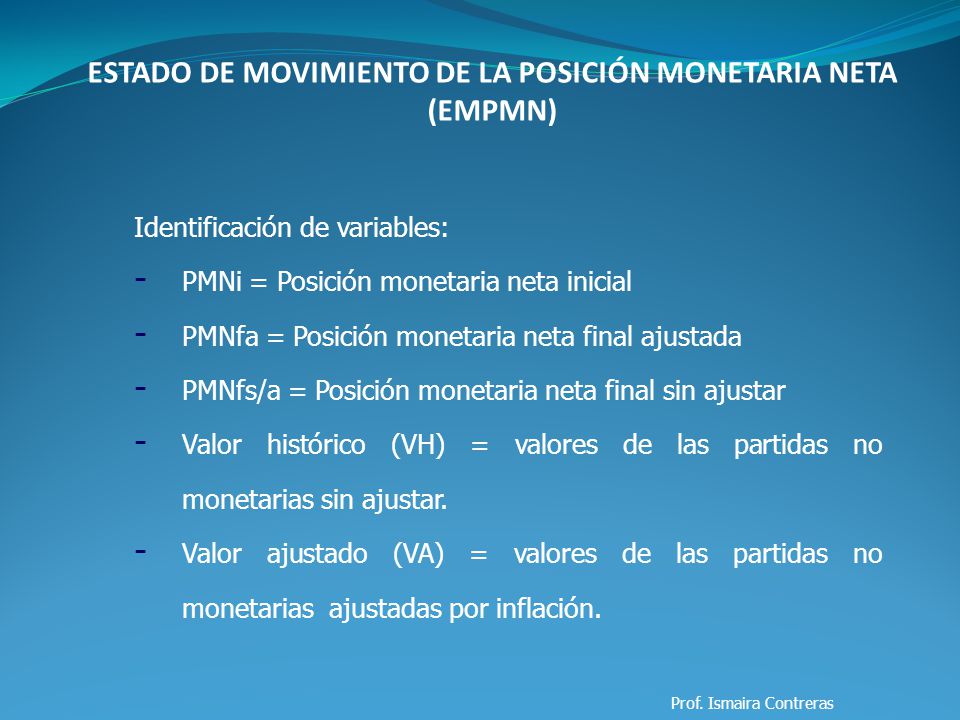 ESTADO DE MOVIMIENTO DE LA POSICIÓN MONETARIA NETA (EMPMN)

Identificación de variables:

- PMNi = Posición monetaria neta inicial
- PMNfa = Posición monetaria neta final ajustada
- PMNfs/a = Posición monetaria neta final sin ajustar
- Valor histórico (VH) = valores de las partidas no monetarias sin ajustar.
- Valor ajustado (VA) = valores de las partidas no monetarias ajustadas por inflación.

Prof. Ismaira Contreras